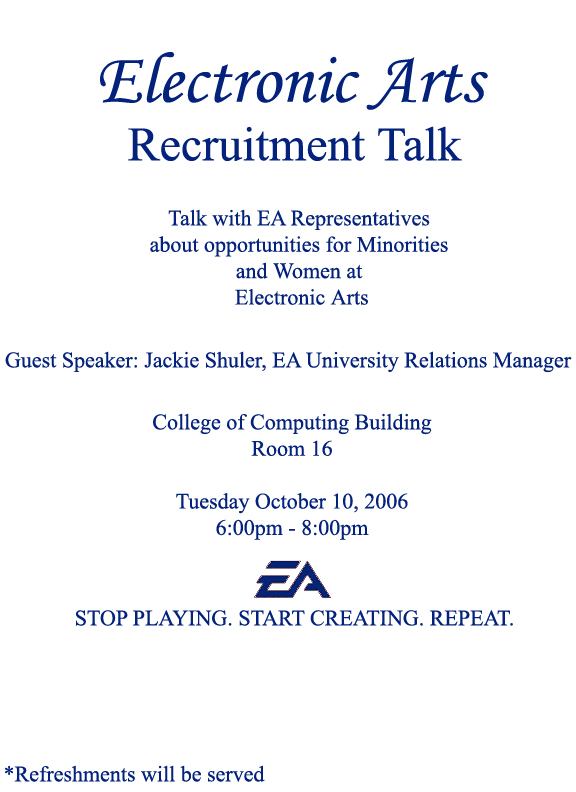 Electronic Arts
Recruitment Talk

Talk with EA Representatives about opportunities for Minorities and Women at Electronic Arts

Guest Speaker: Jackie Shuler, EA University Relations Manager

College of Computing Building
Room 16

Tuesday October 10, 2006
6:00pm - 8:00pm

EA

STOP PLAYING. START CREATING. REPEAT.

*Refreshments will be served